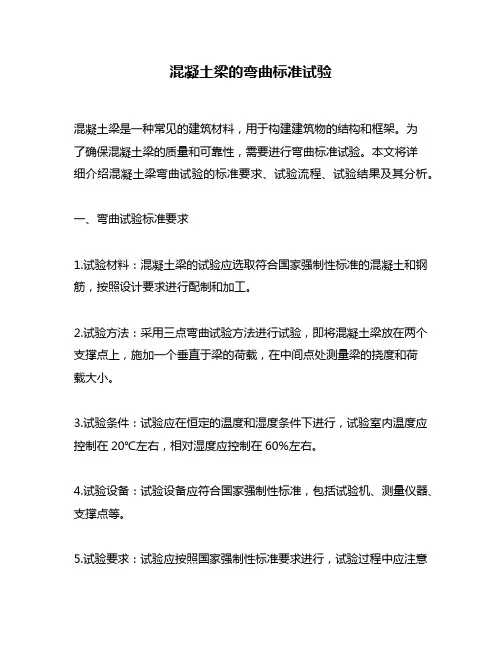 混凝土梁的弯曲标准试验

混凝土梁是一种常见的建筑材料，用于构建建筑物的结构和框架。为了确保混凝土梁的质量和可靠性，需要进行弯曲标准试验。本文将详细介绍混凝土梁弯曲试验的标准要求、试验流程、试验结果及其分析。

一、弯曲试验标准要求

1.试验材料：混凝土梁的试验应选取符合国家强制性标准的混凝土和钢筋，按照设计要求进行配制和加工。

2.试验方法：采用三点弯曲试验方法进行试验，即将混凝土梁放在两个支撑点上，施加一个垂直于梁的荷载，在中间点处测量梁的挠度和荷载大小。

3.试验条件：试验应在恒定的温度和湿度条件下进行，试验室内温度应控制在 20℃左右，相对湿度应控制在 60%左右。

4.试验设备：试验设备应符合国家强制性标准，包括试验机、测量仪器、支撑点等。

5.试验要求：试验应按照国家强制性标准要求进行，试验过程中应注意